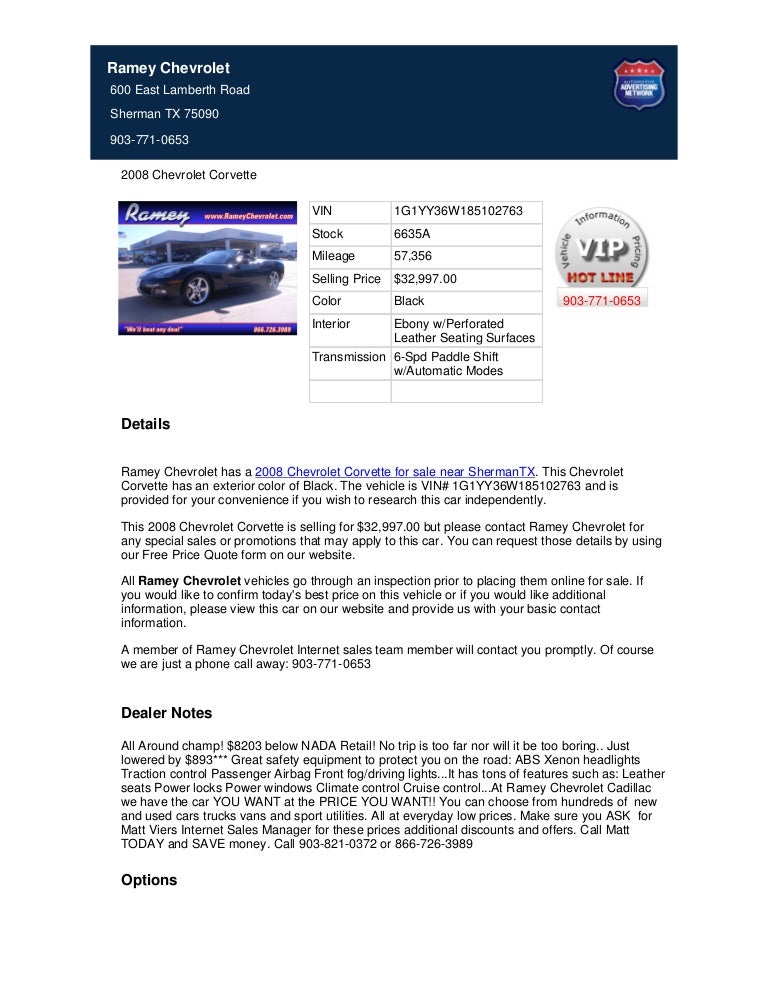 Ramey Chevrolet
600 East Lamberth Road
Sherman TX 75090
903-771-0653

AUTOMOTIVE ADVERTISING NETWORK

2008 Chevrolet Corvette

Ramey www.RameyChevrolet.com
"We'll beat any deal" 866.726.3989

| VIN | 1G1YY36W185102763 |
|---|---|
| Stock | 6635A |
| Mileage | 57,356 |
| Selling Price | $32,997.00 |
| Color | Black |
| Interior | Ebony w/Perforated Leather Seating Surfaces |
| Transmission | 6-Spd Paddle Shift w/Automatic Modes |
| | |

Vehicle Information Pricing
VIP
HOT LINE
903-771-0653

Details

Ramey Chevrolet has a 2008 Chevrolet Corvette for sale near ShermanTX. This Chevrolet Corvette has an exterior color of Black. The vehicle is VIN# 1G1YY36W185102763 and is provided for your convenience if you wish to research this car independently.

This 2008 Chevrolet Corvette is selling for $32,997.00 but please contact Ramey Chevrolet for any special sales or promotions that may apply to this car. You can request those details by using our Free Price Quote form on our website.

All Ramey Chevrolet vehicles go through an inspection prior to placing them online for sale. If you would like to confirm today's best price on this vehicle or if you would like additional information, please view this car on our website and provide us with your basic contact information.

A member of Ramey Chevrolet Internet sales team member will contact you promptly. Of course we are just a phone call away: 903-771-0653

Dealer Notes

All Around champ! $8203 below NADA Retail! No trip is too far nor will it be too boring.. Just lowered by $893*** Great safety equipment to protect you on the road: ABS Xenon headlights Traction control Passenger Airbag Front fog/driving lights...It has tons of features such as: Leather seats Power locks Power windows Climate control Cruise control...At Ramey Chevrolet Cadillac we have the car YOU WANT at the PRICE YOU WANT!! You can choose from hundreds of new and used cars trucks vans and sport utilities. All at everyday low prices. Make sure you ASK for Matt Viers Internet Sales Manager for these prices additional discounts and offers. Call Matt TODAY and SAVE money. Call 903-821-0372 or 866-726-3989

Options